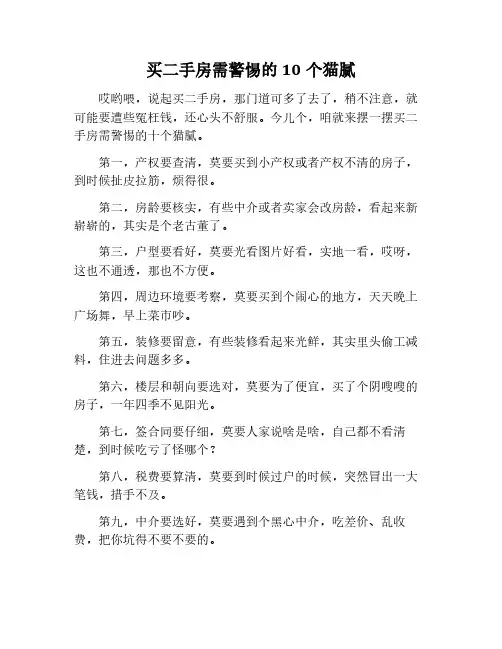 买二手房需警惕的 10 个猫腻

哎哟喂，说起买二手房，那门道可多了去了，稍不注意，就可能要遭些冤枉钱，还心头不舒服。今儿个，咱就来摆一摆买二手房需警惕的十个猫腻。

第一，产权要查清，莫要买到小产权或者产权不清的房子，到时候扯皮拉筋，烦得很。

第二，房龄要核实，有些中介或者卖家会改房龄，看起来新崭崭的，其实是个老古董了。

第三，户型要看好，莫要光看图片好看，实地一看，哎呀，这也不通透，那也不方便。

第四，周边环境要考察，莫要买到个闹心的地方，天天晚上广场舞，早上菜市吵。

第五，装修要留意，有些装修看起来光鲜，其实里头偷工减料，住进去问题多多。

第六，楼层和朝向要选对，莫要为了便宜，买了个阴嗖嗖的房子，一年四季不见阳光。

第七，签合同要仔细，莫要人家说啥是啥，自己都不看清楚，到时候吃亏了怪哪个？

第八，税费要算清，莫要到时候过户的时候，突然冒出一大笔钱，措手不及。

第九，中介要选好，莫要遇到个黑心中介，吃差价、乱收费，把你坑得不要不要的。